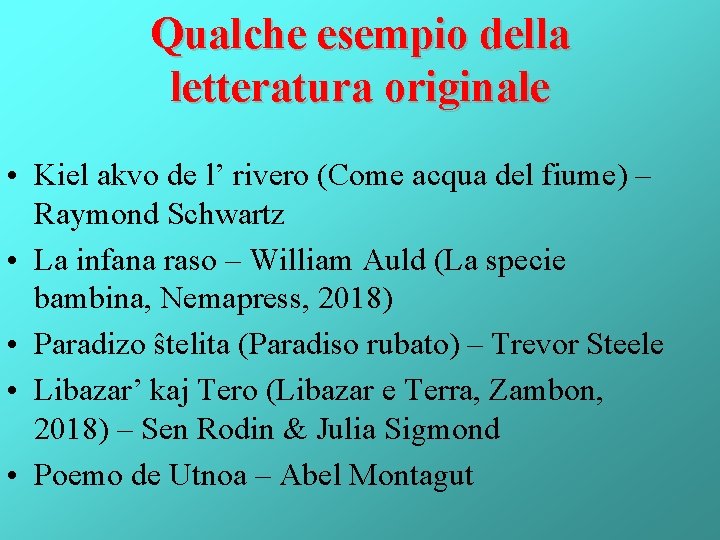 Qualche esempio della letteratura originale

• Kiel akvo de l’ rivero (Come acqua del fiume) – Raymond Schwartz
• La infana raso – William Auld (La specie bambina, Nemapress, 2018)
• Paradizo ŝtelita (Paradiso rubato) – Trevor Steele
• Libazar’ kaj Tero (Libazar e Terra, Zambon, 2018) – Sen Rodin & Julia Sigmond
• Poemo de Utnoa – Abel Montagut